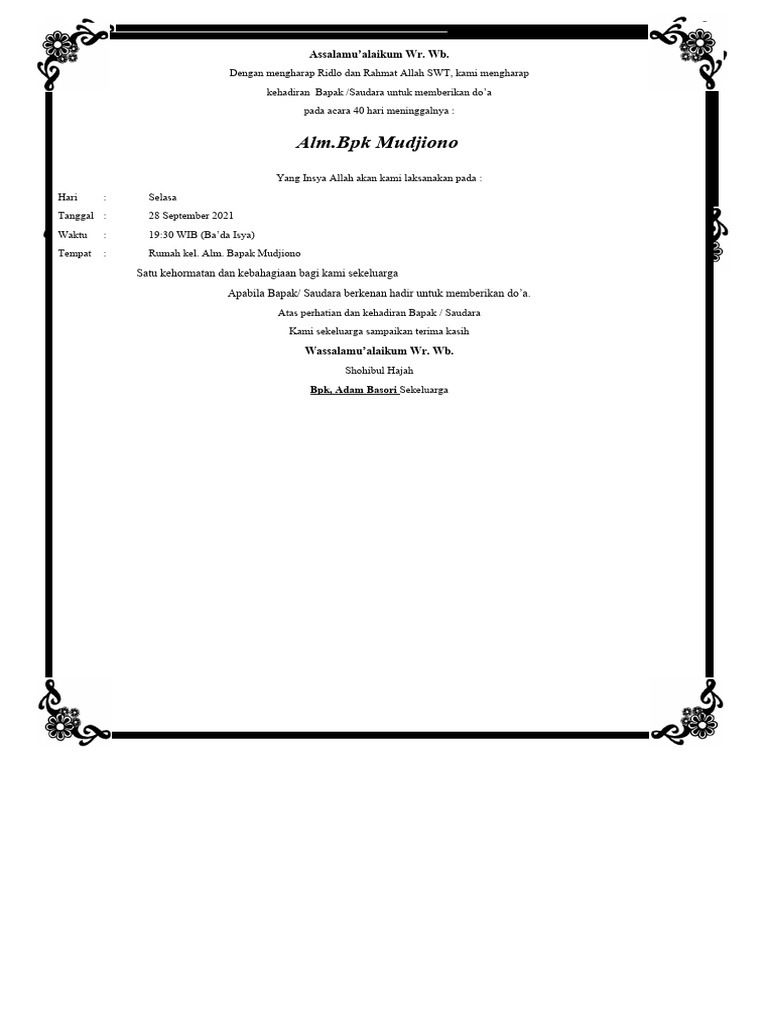 Assalamu'alaikum Wr. Wb.

Dengan mengharap Ridlo dan Rahmat Allah SWT, kami mengharap kehadiran Bapak /Saudara untuk memberikan do'a pada acara 40 hari meninggalnya :

Alm.Bpk Mudjiono

Yang Insya Allah akan kami laksanakan pada :

Hari : Selasa
Tanggal : 28 September 2021
Waktu : 19:30 WIB (Ba'da Isya)
Tempat : Rumah kel. Alm. Bapak Mudjiono

Satu kehormatan dan kebahagiaan bagi kami sekeluarga

Apabila Bapak/ Saudara berkenan hadir untuk memberikan do'a.

Atas perhatian dan kehadiran Bapak / Saudara

Kami sekeluarga sampaikan terima kasih

Wassalamu'alaikum Wr. Wb.

Shohibul Hajah

Bpk, Adam Basori Sekeluarga